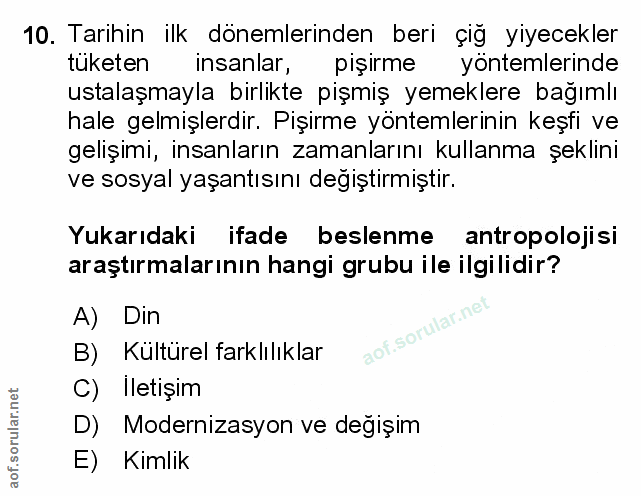 10. Tarihin ilk dönemlerinden beri çiğ yiyecekler tüketen insanlar, pişirme yöntemlerinde ustalaşmayla birlikte pişmiş yemeklere bağımlı hale gelmişlerdir. Pişirme yöntemlerinin keşfi ve gelişimi, insanların zamanlarını kullanma şeklini ve sosyal yaşantısını değiştirmiştir.

Yukarıdaki ifade beslenme antropolojisi araştırmalarının hangi grubu ile ilgilidir?

A) Din
B) Kültürel farklılıklar
C) İletişim
D) Modernizasyon ve değişim
E) Kimlik

aof.sorular.net

aof.sorular.net